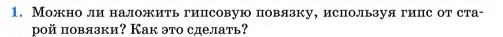 1. Можно ли наложить гипсовую повязку, используя гипс от старой повязки? Как это сделать?